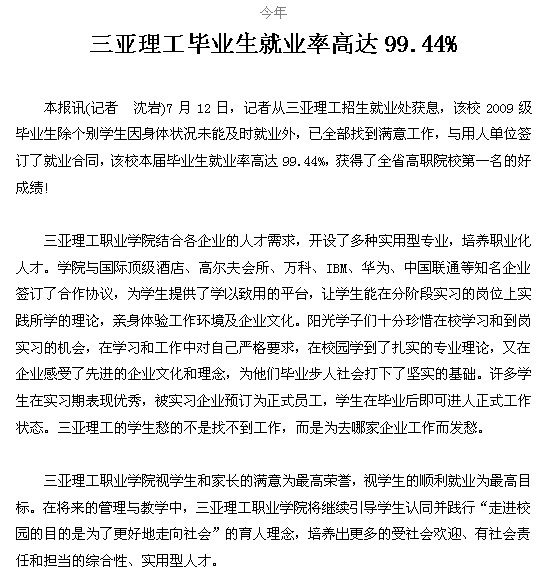 今年

三亚理工毕业生就业率高达 99.44%

本报讯(记者　沈岩)7 月 12 日，记者从三亚理工招生就业处获息，该校 2009 级毕业生除个别学生因身体状况未能及时就业外，已全部找到满意工作，与用人单位签订了就业合同，该校本届毕业生就业率高达 99.44%，获得了全省高职院校第一名的好成绩!

三亚理工职业学院结合各企业的人才需求，开设了多种实用型专业，培养职业化人才。学院与国际顶级酒店、高尔夫会所、万科、IBM、华为、中国联通等知名企业签订了合作协议，为学生提供了学以致用的平台，让学生能在分阶段实习的岗位上实践所学的理论，亲身体验工作环境及企业文化。阳光学子们十分珍惜在校学习和到岗实习的机会，在学习和工作中对自己严格要求，在校园学到了扎实的专业理论，又在企业感受了先进的企业文化和理念，为他们毕业步人社会打下了坚实的基础。许多学生在实习期表现优秀，被实习企业预订为正式员工，学生在毕业后即可进人正式工作状态。三亚理工的学生愁的不是找不到工作，而是为去哪家企业工作而发愁。

三亚理工职业学院视学生和家长的满意为最高荣誉，视学生的顺利就业为最高目标。在将来的管理与教学中，三亚理工职业学院将继续引导学生认同并践行“走进校园的目的是为了更好地走向社会”的育人理念，培养出更多的受社会欢迎、有社会责任和担当的综合性、实用型人才。